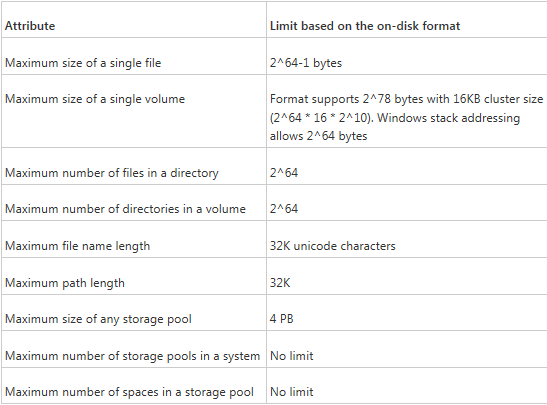 | Attribute | Limit based on the on-disk format |
|---|---|
| Maximum size of a single file | 2^64-1 bytes |
| Maximum size of a single volume | Format supports 2^78 bytes with 16KB cluster size (2^64 * 16 * 2^10). Windows stack addressing allows 2^64 bytes |
| Maximum number of files in a directory | 2^64 |
| Maximum number of directories in a volume | 2^64 |
| Maximum file name length | 32K unicode characters |
| Maximum path length | 32K |
| Maximum size of any storage pool | 4 PB |
| Maximum number of storage pools in a system | No limit |
| Maximum number of spaces in a storage pool | No limit |